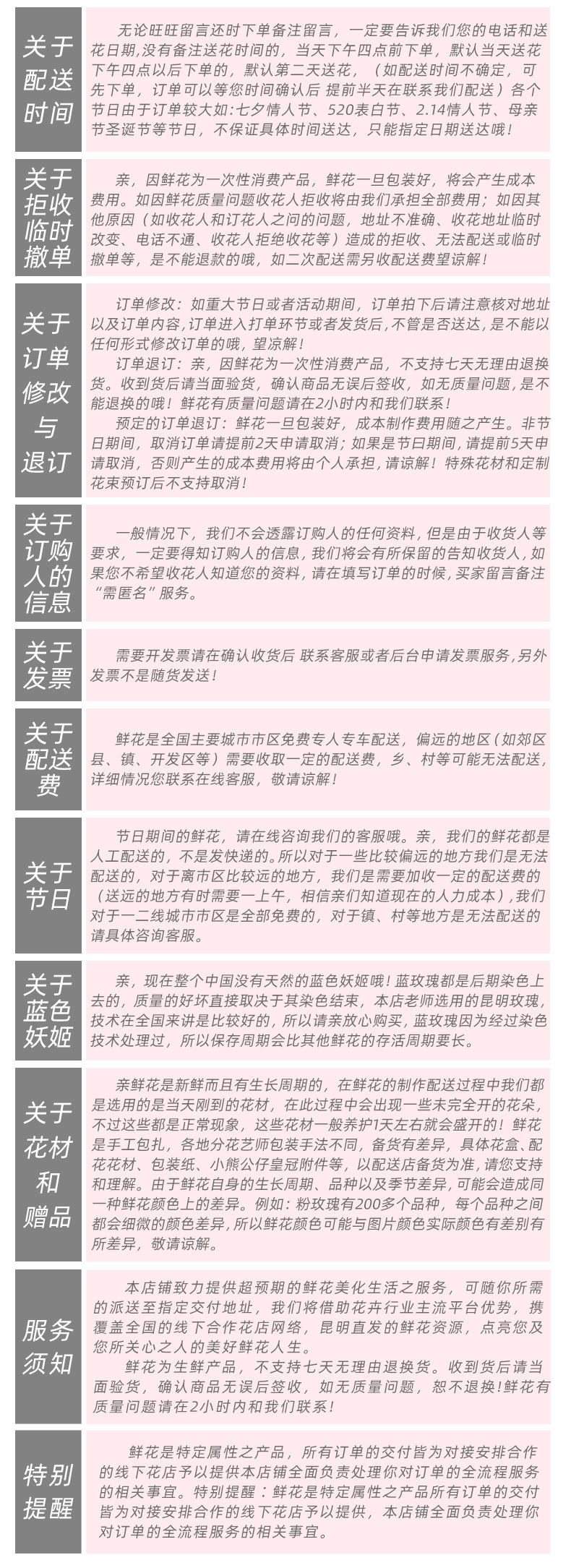 关于配送时间

无论旺旺留言还时下单备注留言，一定要告诉我们您的电话和送花日期,没有备注送花时间的，当天下午四点前下单，默认当天送花下午四点以后下单的，默认第二天送花，（如配送时间不确定，可先下单，订单可以等您时间确认后 提前半天在联系我们配送）各个节日由于订单较大如:七夕情人节、520表白节、2.14情人节、母亲节圣诞节等节日，不保证具体时间送达，只能指定日期送达哦！

关于拒收临时撤单

亲，因鲜花为一次性消费产品，鲜花一旦包装好，将会产生成本费用。如因鲜花质量问题收花人拒收将由我们承担全部费用；如因其他原因（如收花人和订花人之间的问题，地址不准确、收花地址临时改变、电话不通、收花人拒绝收花等）造成的拒收、无法配送或临时撤单等，是不能退款的哦，如二次配送需另收配送费望谅解！

关于订单修改与退订

订单修改：如重大节日或者活动期间，订单拍下后请注意核对地址以及订单内容,订单进入打单环节或者发货后,不管是否送达，是不能以任何形式修改订单的哦，望凉解！

订单退订：亲，因鲜花为一次性消费产品，不支持七天无理由退换货。收到货后请当面验货，确认商品无误后签收，如无质量问题，是不能退换的哦！鲜花有质量问题请在2小时内和我们联系！

预定的订单退订：鲜花一旦包装好，成本制作费用随之产生。非节日期间，取消订单请提前2天申请取消；如果是节日期间，请提前5天申请取消，否则产生的成本费用将由个人承担，请谅解！特殊花材和定制花束预订后不支持取消！

关于订购人的信息

一般情况下，我们不会透露订购人的任何资料，但是由于收货人等要求，一定要得知订购人的信息，我们将会有所保留的告知收货人，如果您不希望收花人知道您的资料，请在填写订单的时候，买家留言备注“需匿名”服务。

关于发票

需要开发票请在确认收货后 联系客服或者后台申请发票服务,另外发票不是随货发送！

关于配送费

鲜花是全国主要城市市区免费专人专车配送，偏远的地区（如郊区县、镇、开发区等）需要收取一定的配送费，乡、村等可能无法配送，详细情况您联系在线客服，敬请谅解！

关于节日

节日期间的鲜花，请在线咨询我们的客服哦。亲，我们的鲜花都是人工配送的，不是发快递的。所以对于一些比较偏远的地方我们是无法配送的，对于离市区比较远的地方，我们是需要加收一定的配送费的（送远的地方有时需要一上午，相信亲们知道现在的人力成本），我们对于一二线城市市区是全部免费的，对于镇、村等地方是无法配送的请具体咨询客服。

关于蓝色妖姬

亲，现在整个中国没有天然的蓝色妖姬哦！蓝玫瑰都是后期染色上去的，质量的好坏直接取决于其染色结束，本店老师选用的昆明玫瑰，技术在全国来讲是比较好的，所以请亲放心购买，蓝玫瑰因为经过染色技术处理过，所以保存周期会比其他鲜花的存活周期要长。

关于花材和赠品

亲鲜花是新鲜而且有生长周期的，在鲜花的制作配送过程中我们都是选用的是当天刚到的花材，在此过程中会出现一些未完全开的花朵，不过这些都是正常现象，这些花材一般养护1天左右就会盛开的！鲜花是手工包扎，各地分花艺师包装手法不同，备货有差异，具体花盒、配花花材、包装纸、小熊公仔皇冠附件等，以配送店备货为准，请您支持和理解。由于鲜花自身的生长周期、品种以及季节差异，可能会造成同一种鲜花颜色上的差异。例如：粉玫瑰有200多个品种，每个品种之间都会细微的颜色差异，所以鲜花颜色可能与图片颜色实际颜色有差别有所差异，敬请谅解。

服务须知

本店铺致力提供超预期的鲜花美化生活之服务，可随你所需的派送至指定交付地址，我们将借助花卉行业主流平台优势，携覆盖全国的线下合作花店网络，昆明直发的鲜花资源，点亮您及您所关心之人的美好鲜花人生。

鲜花为生鲜产品，不支持七天无理由退换货。收到货后请当面验货，确认商品无误后签收，如无质量问题，恕不退换!鲜花有质量问题请在2小时内和我们联系！

特别提醒

鲜花是特定属性之产品，所有订单的交付皆为对接安排合作的线下花店予以提供本店铺全面负责处理你对订单的全流程服务的相关事宜。特别提醒：鲜花是特定属性之产品所有订单的交付皆为对接安排合作的线下花店予以提供，本店铺全面负责处理你对订单的全流程服务的相关事宜。